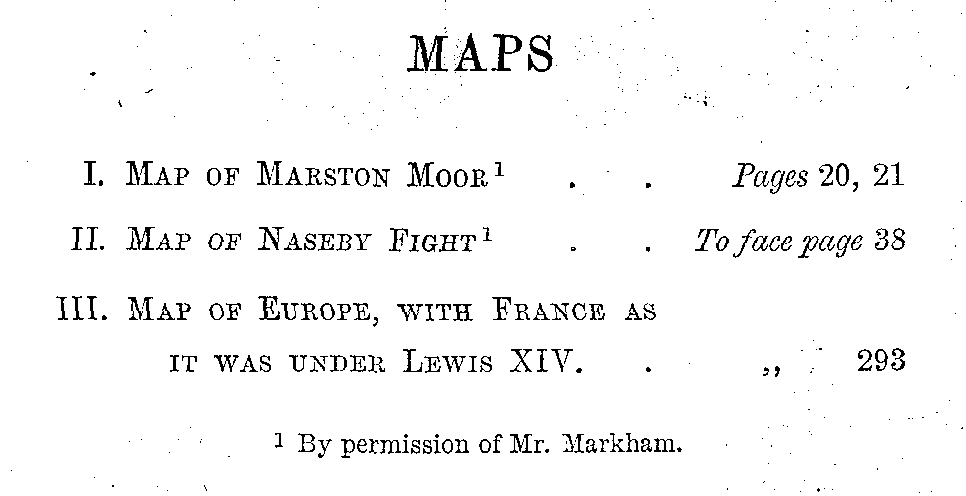 MAPS

I. Map of Marston Moor$^{1}$ Pages 20, 21

II. Map of Naseby Fight$^{1}$ To face page 38

III. Map of Europe, with France as it was under Lewis XIV. ,, 293

$^{1}$ By permission of Mr. Markham.